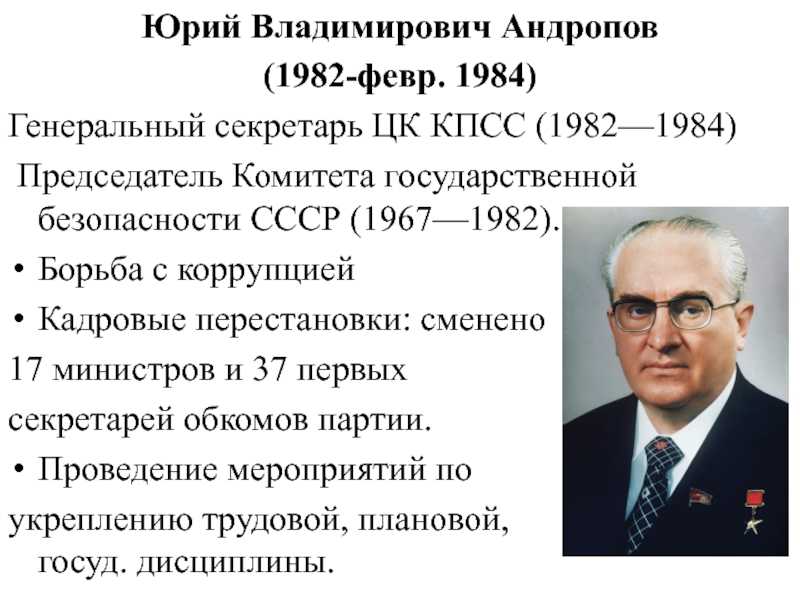 Юрий Владимирович Андропов
(1982-февр. 1984)

Генеральный секретарь ЦК КПСС (1982—1984)

Председатель Комитета государственной безопасности СССР (1967—1982).

• Борьба с коррупцией

• Кадровые перестановки: сменено 17 министров и 37 первых секретарей обкомов партии.

• Проведение мероприятий по укреплению трудовой, плановой, госуд. дисциплины.